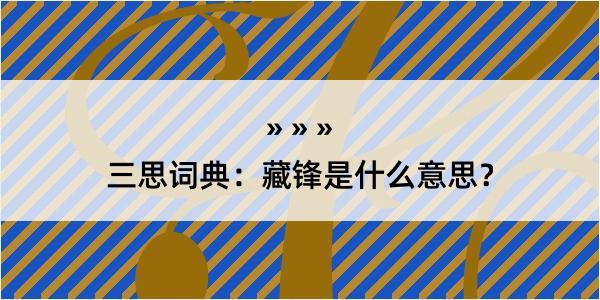 » » »

三思词典：藏锋是什么意思？